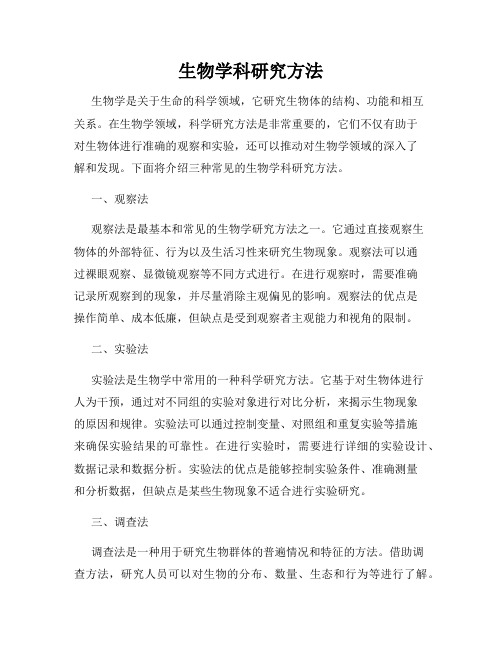 生物学科研究方法

生物学是关于生命的科学领域，它研究生物体的结构、功能和相互关系。在生物学领域，科学研究方法是非常重要的，它们不仅有助于对生物体进行准确的观察和实验，还可以推动对生物学领域的深入了解和发现。下面将介绍三种常见的生物学科研究方法。

一、观察法

观察法是最基本和常见的生物学研究方法之一。它通过直接观察生物体的外部特征、行为以及生活习性来研究生物现象。观察法可以通过裸眼观察、显微镜观察等不同方式进行。在进行观察时，需要准确记录所观察到的现象，并尽量消除主观偏见的影响。观察法的优点是操作简单、成本低廉，但缺点是受到观察者主观能力和视角的限制。

二、实验法

实验法是生物学中常用的一种科学研究方法。它基于对生物体进行人为干预，通过对不同组的实验对象进行对比分析，来揭示生物现象的原因和规律。实验法可以通过控制变量、对照组和重复实验等措施来确保实验结果的可靠性。在进行实验时，需要进行详细的实验设计、数据记录和数据分析。实验法的优点是能够控制实验条件、准确测量和分析数据，但缺点是某些生物现象不适合进行实验研究。

三、调查法

调查法是一种用于研究生物群体的普遍情况和特征的方法。借助调查方法，研究人员可以对生物的分布、数量、生态和行为等进行了解。